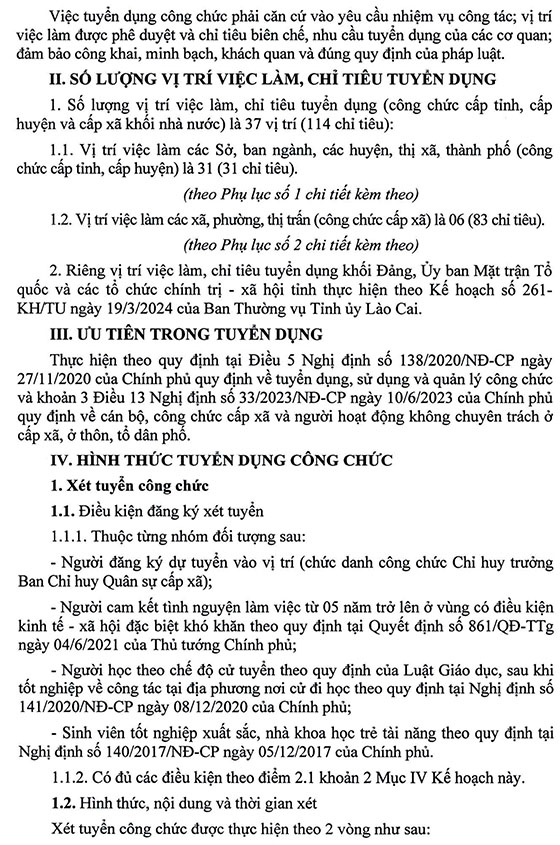 Việc tuyển dụng công chức phải căn cứ vào yêu cầu nhiệm vụ công tác; vị trí việc làm được phê duyệt và chỉ tiêu biên chế, nhu cầu tuyển dụng của các cơ quan; đảm bảo công khai, minh bạch, khách quan và đúng quy định của pháp luật.

II. SỐ LƯỢNG VỊ TRÍ VIỆC LÀM, CHỈ TIÊU TUYỂN DỤNG

1. Số lượng vị trí việc làm, chỉ tiêu tuyển dụng (công chức cấp tỉnh, cấp huyện và cấp xã khối nhà nước) là 37 vị trí (114 chỉ tiêu):

1.1. Vị trí việc làm các Sở, ban ngành, các huyện, thị xã, thành phố (công chức cấp tỉnh, cấp huyện) là 31 (31 chỉ tiêu).

(theo Phụ lục số 1 chi tiết kèm theo)

1.2. Vị trí việc làm các xã, phường, thị trấn (công chức cấp xã) là 06 (83 chỉ tiêu).

(theo Phụ lục số 2 chi tiết kèm theo)

2. Riêng vị trí việc làm, chỉ tiêu tuyển dụng khối Đảng, Ủy ban Mặt trận Tổ quốc và các tổ chức chính trị - xã hội tỉnh thực hiện theo Kế hoạch số 261-KH/TU ngày 19/3/2024 của Ban Thường vụ Tỉnh ủy Lào Cai.

III. ƯU TIÊN TRONG TUYỂN DỤNG

Thực hiện theo quy định tại Điều 5 Nghị định số 138/2020/NĐ-CP ngày 27/11/2020 của Chính phủ quy định về tuyển dụng, sử dụng và quản lý công chức và khoản 3 Điều 13 Nghị định số 33/2023/NĐ-CP ngày 10/6/2023 của Chính phủ quy định về cán bộ, công chức cấp xã và người hoạt động không chuyên trách ở cấp xã, ở thôn, tổ dân phố.

IV. HÌNH THỨC TUYỂN DỤNG CÔNG CHỨC

1. Xét tuyển công chức

1.1. Điều kiện đăng ký xét tuyển

1.1.1. Thuộc từng nhóm đối tượng sau:

- Người đăng ký dự tuyển vào vị trí (chức danh công chức Chỉ huy trưởng Ban Chỉ huy Quân sự cấp xã);

- Người cam kết tình nguyện làm việc từ 05 năm trở lên ở vùng có điều kiện kinh tế - xã hội đặc biệt khó khăn theo quy định tại Quyết định số 861/QĐ-TTg ngày 04/6/2021 của Thủ tướng Chính phủ;

- Người học theo chế độ cử tuyển theo quy định của Luật Giáo dục, sau khi tốt nghiệp về công tác tại địa phương nơi cử đi học theo quy định tại Nghị định số 141/2020/NĐ-CP ngày 08/12/2020 của Chính phủ;

- Sinh viên tốt nghiệp xuất sắc, nhà khoa học trẻ tài năng theo quy định tại Nghị định số 140/2017/NĐ-CP ngày 05/12/2017 của Chính phủ.

1.1.2. Có đủ các điều kiện theo điểm 2.1 khoản 2 Mục IV Kế hoạch này.

1.2. Hình thức, nội dung và thời gian xét

Xét tuyển công chức được thực hiện theo 2 vòng như sau: